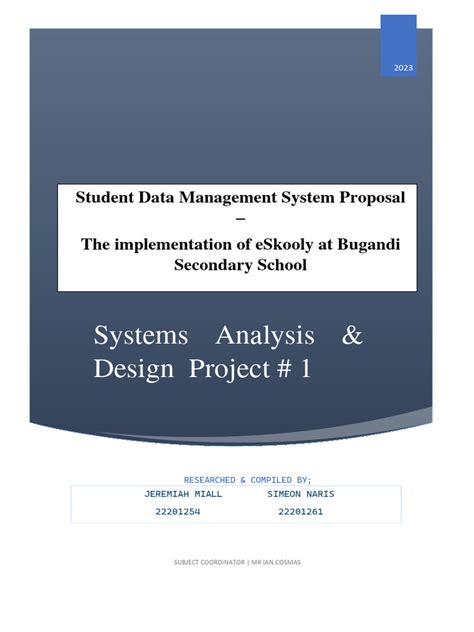 2023

Student Data Management System Proposal –

The implementation of eSkooly at Bugandi Secondary School

Systems Analysis & Design Project # 1

RESEARCHED & COMPILED BY;

| JEREMIAH MIALL | SIMEON NARIS |
|---|---|
| 22201254 | 22201261 |

SUBJECT COORDINATOR | MR IAN COSMAS